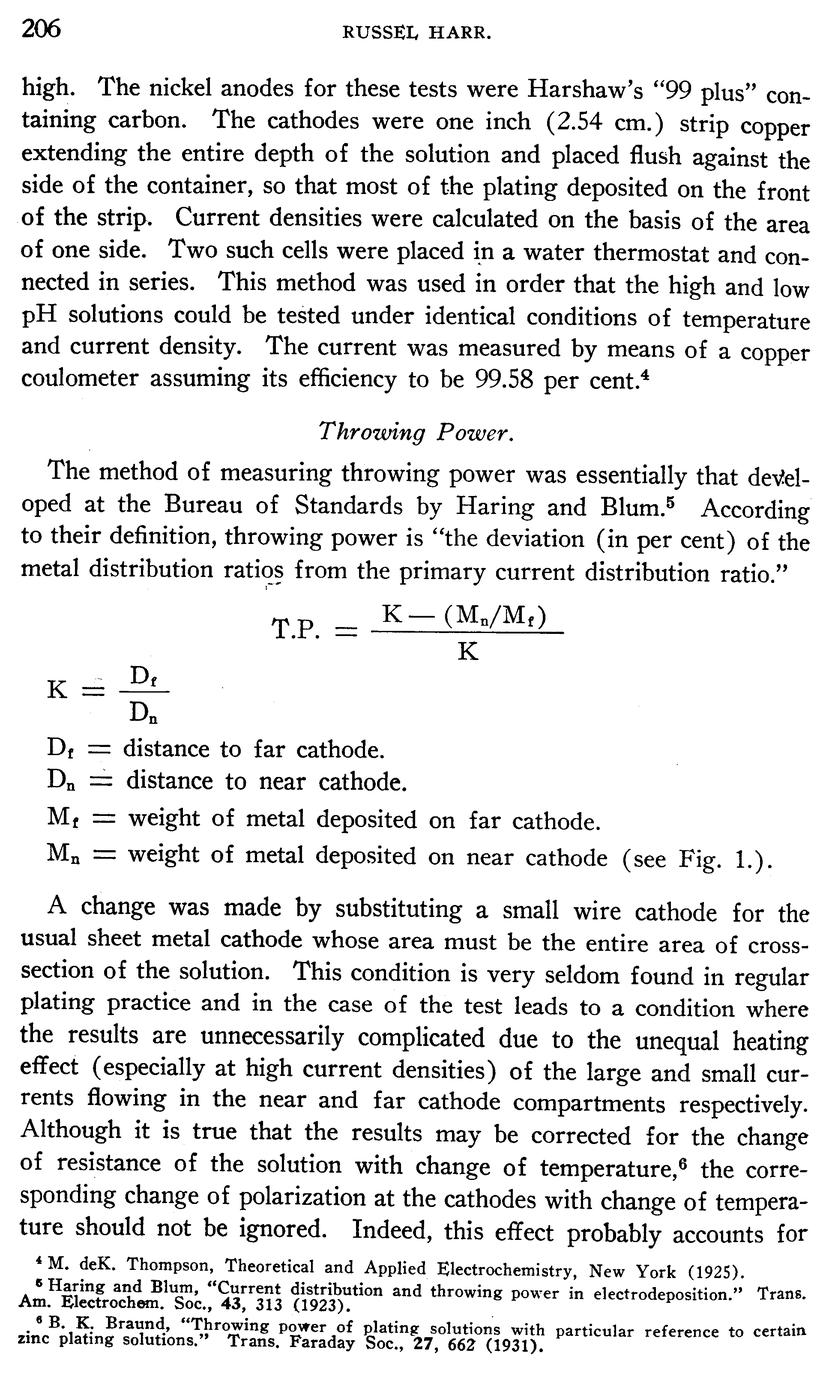 206 RUSSEL HARR.

high. The nickel anodes for these tests were Harshaw's "99 plus" containing carbon. The cathodes were one inch (2.54 cm.) strip copper extending the entire depth of the solution and placed flush against the side of the container, so that most of the plating deposited on the front of the strip. Current densities were calculated on the basis of the area of one side. Two such cells were placed in a water thermostat and connected in series. This method was used in order that the high and low pH solutions could be tested under identical conditions of temperature and current density. The current was measured by means of a copper coulometer assuming its efficiency to be 99.58 per cent.$^4$

Throwing Power.

The method of measuring throwing power was essentially that developed at the Bureau of Standards by Haring and Blum.$^5$ According to their definition, throwing power is "the deviation (in per cent) of the metal distribution ratios from the primary current distribution ratio."

$T.P. = \frac{K - (M_n/M_f)}{K}$

$K = \frac{D_f}{D_n}$

$D_f$ = distance to far cathode.
$D_n$ = distance to near cathode.
$M_f$ = weight of metal deposited on far cathode.
$M_n$ = weight of metal deposited on near cathode (see Fig. 1.).

A change was made by substituting a small wire cathode for the usual sheet metal cathode whose area must be the entire area of cross-section of the solution. This condition is very seldom found in regular plating practice and in the case of the test leads to a condition where the results are unnecessarily complicated due to the unequal heating effect (especially at high current densities) of the large and small currents flowing in the near and far cathode compartments respectively. Although it is true that the results may be corrected for the change of resistance of the solution with change of temperature,$^6$ the corresponding change of polarization at the cathodes with change of temperature should not be ignored. Indeed, this effect probably accounts for

$^4$ M. deK. Thompson, Theoretical and Applied Electrochemistry, New York (1925).
$^5$ Haring and Blum, "Current distribution and throwing power in electrodeposition." Trans. Am. Electrochem. Soc., 43, 313 (1923).
$^6$ B. K. Braund, "Throwing power of plating solutions with particular reference to certain zinc plating solutions." Trans. Faraday Soc., 27, 662 (1931).